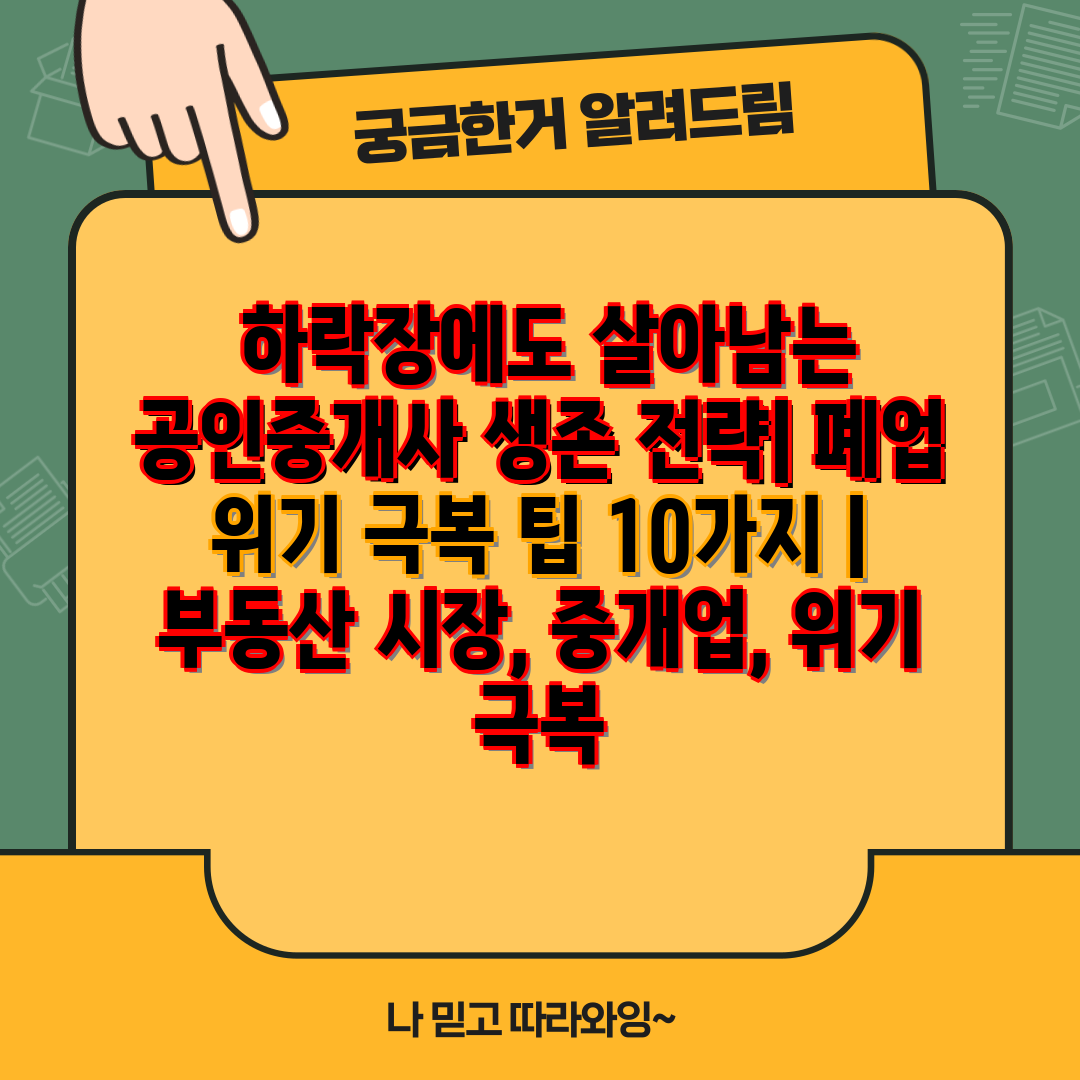 궁금한거 알려드림

하락장에도 살아남는 공인중개사 생존 전략| 폐업 위기 극복 팁 10가지 | 부동산 시장, 중개업, 위기 극복

나 믿고 따라와잉~